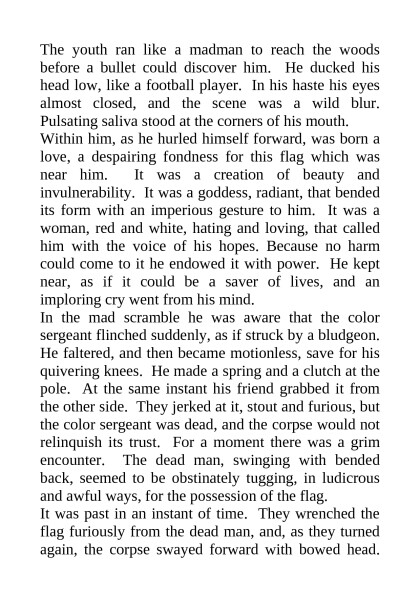 The youth ran like a madman to reach the woods before a bullet could discover him. He ducked his head low, like a football player. In his haste his eyes almost closed, and the scene was a wild blur. Pulsating saliva stood at the corners of his mouth.

Within him, as he hurled himself forward, was born a love, a despairing fondness for this flag which was near him. It was a creation of beauty and invulnerability. It was a goddess, radiant, that bended its form with an imperious gesture to him. It was a woman, red and white, hating and loving, that called him with the voice of his hopes. Because no harm could come to it he endowed it with power. He kept near, as if it could be a saver of lives, and an imploring cry went from his mind.

In the mad scramble he was aware that the color sergeant flinched suddenly, as if struck by a bludgeon. He faltered, and then became motionless, save for his quivering knees. He made a spring and a clutch at the pole. At the same instant his friend grabbed it from the other side. They jerked at it, stout and furious, but the color sergeant was dead, and the corpse would not relinquish its trust. For a moment there was a grim encounter. The dead man, swinging with bended back, seemed to be obstinately tugging, in ludicrous and awful ways, for the possession of the flag.

It was past in an instant of time. They wrenched the flag furiously from the dead man, and, as they turned again, the corpse swayed forward with bowed head.